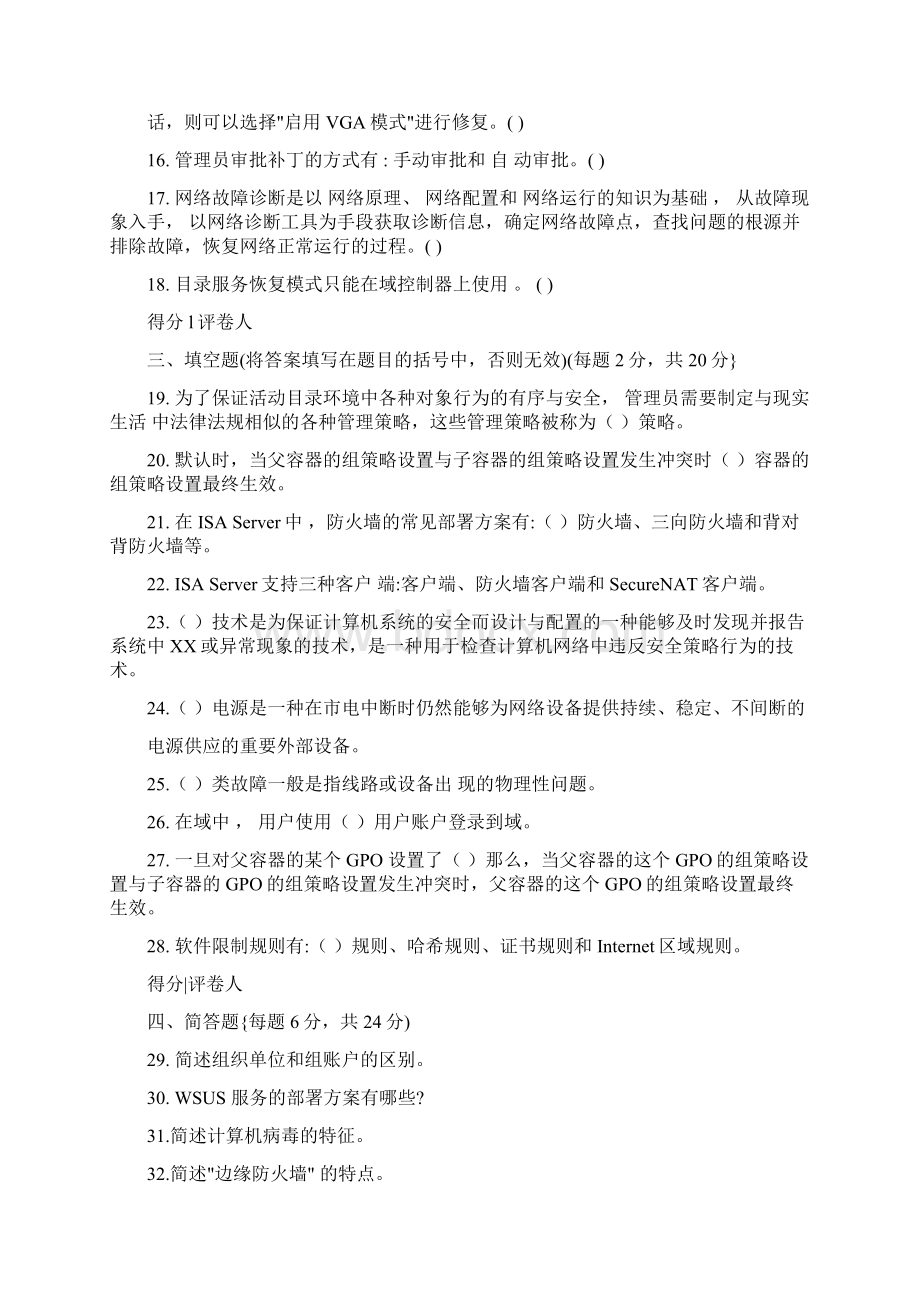 话，则可以选择"启用 VGA 模式"进行修复。( )

16. 管理员审批补丁的方式有 : 手动审批和 自 动审批。( )

17. 网络故障诊断是以 网络原理、 网络配置和 网络运行的知识为基础， 从故障现象入手， 以网络诊断工具为手段获取诊断信息，确定网络故障点，查找问题的根源并排除故障，恢复网络正常运行的过程。( )

18. 目录服务恢复模式只能在域控制器上使用 。 ( )

得分 l 评卷人

三、填空题(将答案填写在题目的括号中，否则无效)(每题 2 分，共 20 分}

19. 为了保证活动目录环境中各种对象行为的有序与安全， 管理员需要制定与现实生活 中法律法规相似的各种管理策略，这些管理策略被称为（ ）策略。

20. 默认时，当父容器的组策略设置与子容器的组策略设置发生冲突时（ ）容器的组策略设置最终生效。

21. 在 ISA Server 中 ，防火墙的常见部署方案有:（ ）防火墙、三向防火墙和背对背防火墙等。

22. ISA Server 支持三种客户 端:客户端、防火墙客户端和 SecureNAT 客户端。

23.（ ）技术是为保证计算机系统的安全而设计与配置的一种能够及时发现并报告系统中 XX 或异常现象的技术，是一种用于检查计算机网络中违反安全策略行为的技术。

24.（ ）电源是一种在市电中断时仍然能够为网络设备提供持续、稳定、不间断的

电源供应的重要外部设备。

25.（ ）类故障一般是指线路或设备出 现的物理性问题。

26. 在域中， 用户使用（ ）用户账户登录到域。

27. 一旦对父容器的某个 GPO 设置了（ ）那么，当父容器的这个 GPO 的组策略设置与子容器的 GPO 的组策略设置发生冲突时，父容器的这个 GPO 的组策略设置最终生效。

28. 软件限制规则有:（ ）规则、哈希规则、证书规则和 Internet 区域规则。

得分|评卷人

四、简答题{每题 6 分，共 24 分)

29. 简述组织单位和组账户的区别。

30. WSUS 服务的部署方案有哪些?

31.简述计算机病毒的特征。

32.简述"边缘防火墙" 的特点。